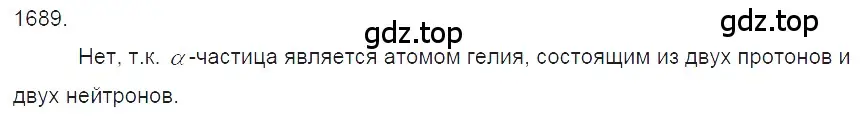 1689.

gdz.top

gdz.top

Нет, т.к. $\alpha$-частица является атомом гелия, состоящим из двух протонов и двух нейтронов.